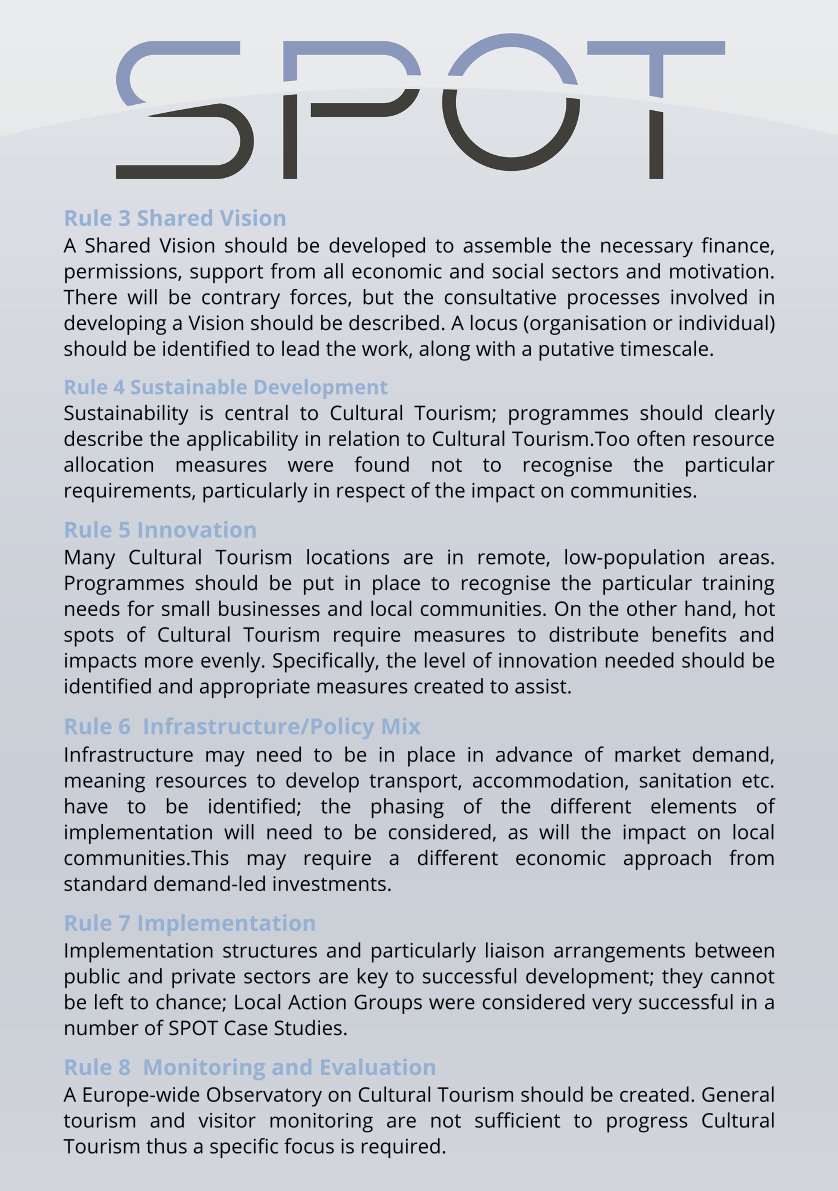 SPOT

Rule 3 Shared Vision
A Shared Vision should be developed to assemble the necessary finance, permissions, support from all economic and social sectors and motivation. There will be contrary forces, but the consultative processes involved in developing a Vision should be described. A locus (organisation or individual) should be identified to lead the work, along with a putative timescale.

Rule 4 Sustainable Development
Sustainability is central to Cultural Tourism; programmes should clearly describe the applicability in relation to Cultural Tourism.Too often resource allocation measures were found not to recognise the particular requirements, particularly in respect of the impact on communities.

Rule 5 Innovation
Many Cultural Tourism locations are in remote, low-population areas. Programmes should be put in place to recognise the particular training needs for small businesses and local communities. On the other hand, hot spots of Cultural Tourism require measures to distribute benefits and impacts more evenly. Specifically, the level of innovation needed should be identified and appropriate measures created to assist.

Rule 6 Infrastructure/Policy Mix
Infrastructure may need to be in place in advance of market demand, meaning resources to develop transport, accommodation, sanitation etc. have to be identified; the phasing of the different elements of implementation will need to be considered, as will the impact on local communities.This may require a different economic approach from standard demand-led investments.

Rule 7 Implementation
Implementation structures and particularly liaison arrangements between public and private sectors are key to successful development; they cannot be left to chance; Local Action Groups were considered very successful in a number of SPOT Case Studies.

Rule 8 Monitoring and Evaluation
A Europe-wide Observatory on Cultural Tourism should be created. General tourism and visitor monitoring are not sufficient to progress Cultural Tourism thus a specific focus is required.